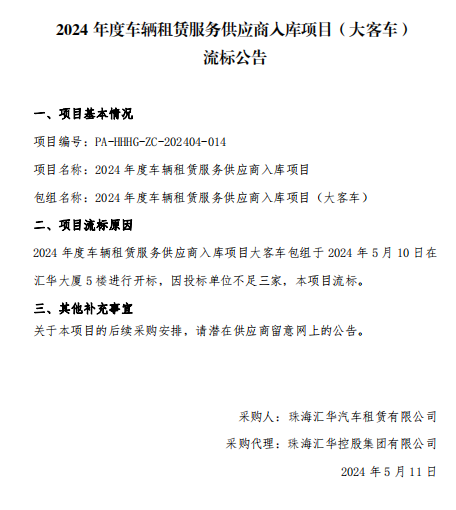 2024年度车辆租赁服务供应商入库项目（大客车）
流标公告

一、项目基本情况

项目编号：PA-HHHG-ZC-202404-014

项目名称：2024年度车辆租赁服务供应商入库项目

包组名称：2024年度车辆租赁服务供应商入库项目（大客车）

二、项目流标原因

2024年度车辆租赁服务供应商入库项目大客车包组于2024年5月10日在汇华大厦5楼进行开标，因投标单位不足三家，本项目流标。

三、其他补充事宜

关于本项目的后续采购安排，请潜在供应商留意网上的公告。

采购人：珠海汇华汽车租赁有限公司

采购代理：珠海汇华控股集团有限公司

2024年5月11日